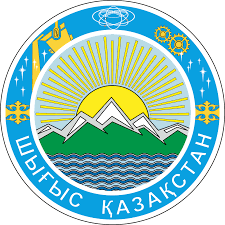 ШЫҒЫС ҚАЗАҚСТАН